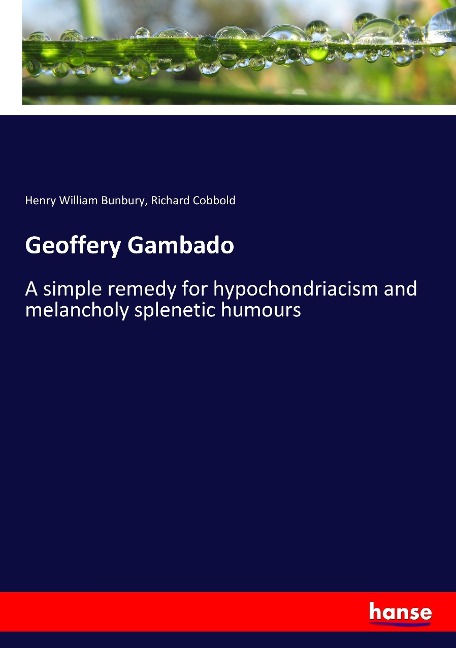 Henry William Bunbury, Richard Cobbold

Geoffery Gambado

A simple remedy for hypochondriacism and melancholy splenetic humours

hanse